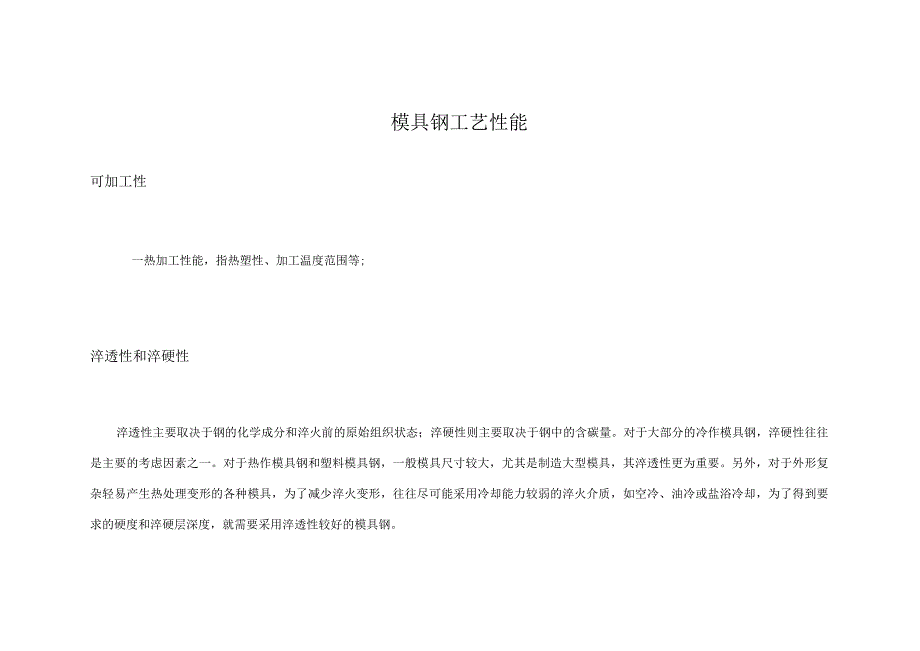 模具钢工艺性能

可加工性

一热加工性能，指热塑性、加工温度范围等;

淬透性和淬硬性

淬透性主要取决于钢的化学成分和淬火前的原始组织状态；淬硬性则主要取决于钢中的含碳量。对于大部分的冷作模具钢，淬硬性往往是主要的考虑因素之一。对于热作模具钢和塑料模具钢，一般模具尺寸较大，尤其是制造大型模具，其淬透性更为重要。另外，对于外形复杂轻易产生热处理变形的各种模具，为了减少淬火变形，往往尽可能采用冷却能力较弱的淬火介质，如空冷、油冷或盐浴冷却，为了得到要求的硬度和淬硬层深度，就需要采用淬透性较好的模具钢。